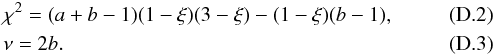 $\chi^2 = (a + b - 1)(1 - \xi)(3 - \xi) - (1 - \xi)(b - 1),$ (D.2)
$\nu = 2b.$ (D.3)